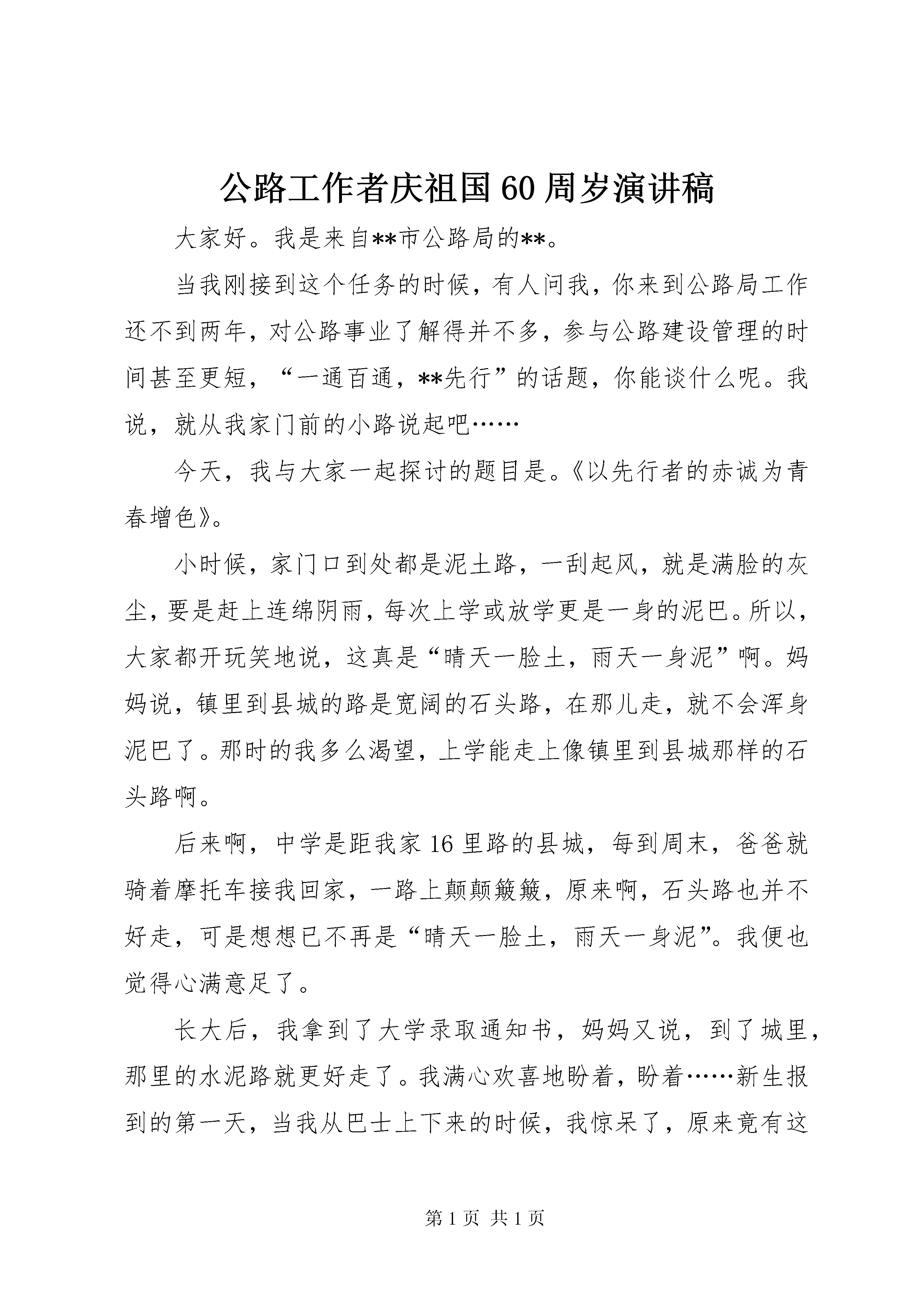 公路工作者庆祖国60周岁演讲稿

大家好。我是来自**市公路局的**。

当我刚接到这个任务的时候，有人问我，你来到公路局工作还不到两年，对公路事业了解得并不多，参与公路建设管理的时间甚至更短，“一通百通，**先行”的话题，你能谈什么呢。我说，就从我家门前的小路说起吧……

今天，我与大家一起探讨的题目是。《以先行者的赤诚为青春增色》。

小时候，家门口到处都是泥土路，一刮起风，就是满脸的灰尘，要是赶上连绵阴雨，每次上学或放学更是一身的泥巴。所以，大家都开玩笑地说，这真是“晴天一脸土，雨天一身泥”啊。妈妈说，镇里到县城的路是宽阔的石头路，在那儿走，就不会浑身泥巴了。那时的我多么渴望，上学能走上像镇里到县城那样的石头路啊。

后来啊，中学是距我家16里路的县城，每到周末，爸爸就骑着摩托车接我回家，一路上颠颠簸簸，原来啊，石头路也并不好走，可是想想已不再是“晴天一脸土，雨天一身泥”。我便也觉得心满意足了。

长大后，我拿到了大学录取通知书，妈妈又说，到了城里，那里的水泥路就更好走了。我满心欢喜地盼着，盼着……新生报到的第一天，当我从巴士上下来的时候，我惊呆了，原来竟有这

第1页 共1页